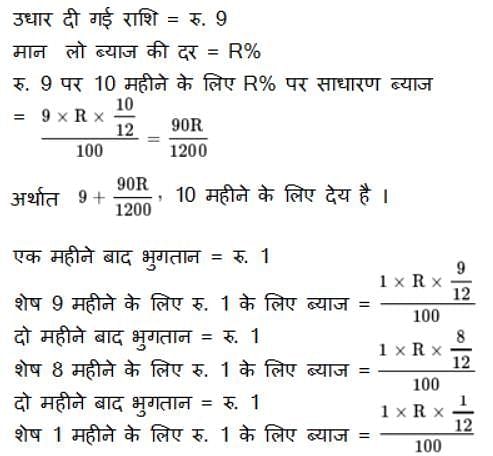 उधार दी गई राशि = रु. 9

मान लो ब्याज की दर = R%

रु. 9 पर 10 महीने के लिए R% पर साधारण ब्याज

$= \frac{9 \times R \times \frac{10}{12}}{100} = \frac{90R}{1200}$

अर्थात $9 + \frac{90R}{1200}$, 10 महीने के लिए देय है ।

एक महीने बाद भुगतान = रु. 1

शेष 9 महीने के लिए रु. 1 के लिए ब्याज $= \frac{1 \times R \times \frac{9}{12}}{100}$

दो महीने बाद भुगतान = रु. 1

शेष 8 महीने के लिए रु. 1 के लिए ब्याज $= \frac{1 \times R \times \frac{8}{12}}{100}$

दो महीने बाद भुगतान = रु. 1

शेष 1 महीने के लिए रु. 1 के लिए ब्याज $= \frac{1 \times R \times \frac{1}{12}}{100}$